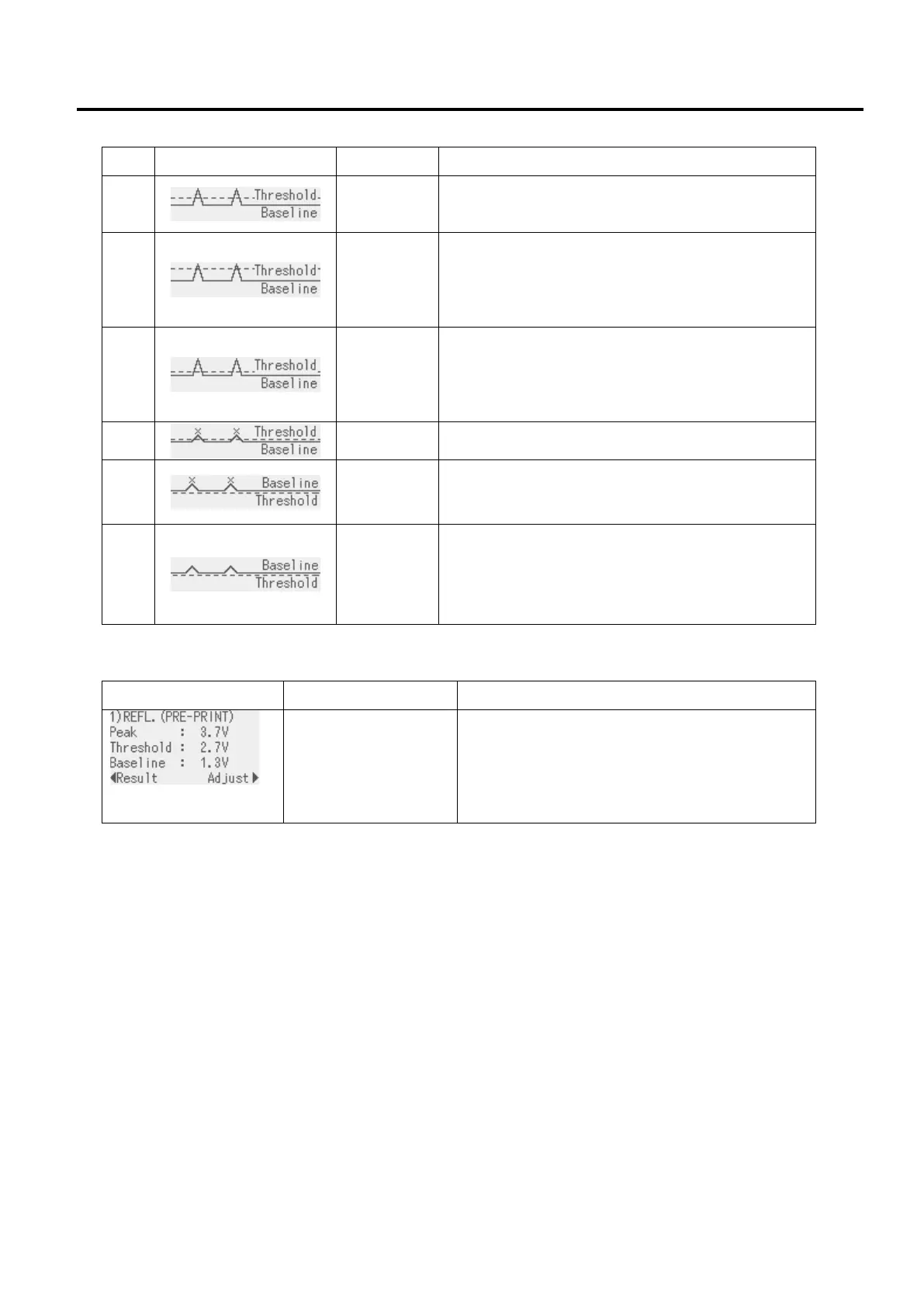 | | | | |
|---|---|---|---|
| | Threshold Baseline | | |
| | Threshold Baseline | | |
| | Threshold Baseline | | |
| | Threshold Baseline | | |
| | Baseline Threshold | | |
| | Baseline Threshold | | |

| | | |
|---|---|---|
| 1)REFL.(PRE-PRINT) Peak : 3.7V Threshold : 2.7V Baseline : 1.3V ◀Result Adjust▶ | | |